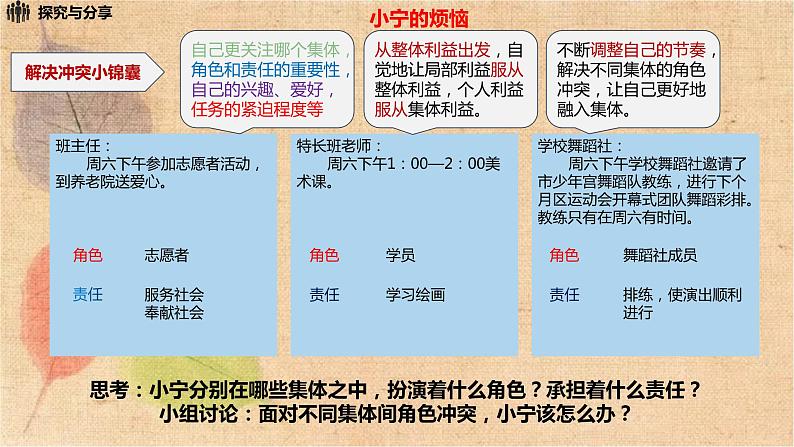 探究与分享

小宁的烦恼

解决冲突小锦囊

自己更关注哪个集体，角色和责任的重要性，自己的兴趣、爱好，任务的紧迫程度等

从整体利益出发，自觉地让局部利益服从整体利益，个人利益服从集体利益。

不断调整自己的节奏，解决不同集体的角色冲突，让自己更好地融入集体。

班主任：
周六下午参加志愿者活动，到养老院送爱心。

角色　志愿者

责任　服务社会
奉献社会

特长班老师：
周六下午1：00—2：00美术课。

角色　学员

责任　学习绘画

学校舞蹈社：
周六下午学校舞蹈社邀请了市少年宫舞蹈队教练，进行下个月区运动会开幕式团队舞蹈彩排。教练只有在周六有时间。

角色　舞蹈社成员

责任　排练，使演出顺利进行

思考：小宁分别在哪些集体之中，扮演着什么角色？承担着什么责任？
小组讨论：面对不同集体间角色冲突，小宁该怎么办？